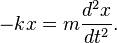 $-kx = m\frac{d^2x}{dt^2}.$